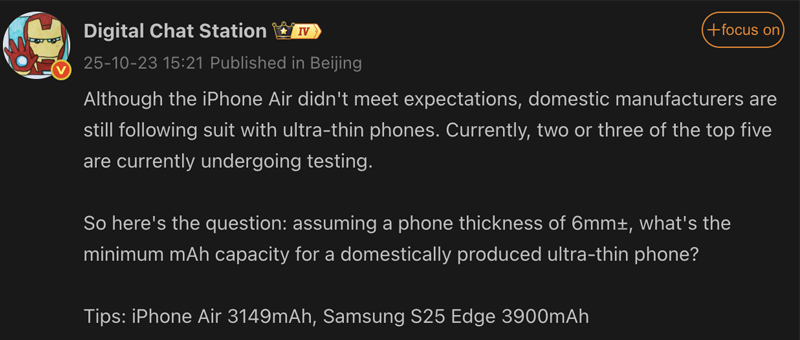 Digital Chat Station IV
+focus on
25-10-23 15:21 Published in Beijing

Although the iPhone Air didn't meet expectations, domestic manufacturers are still following suit with ultra-thin phones. Currently, two or three of the top five are currently undergoing testing.

So here's the question: assuming a phone thickness of 6mm±, what's the minimum mAh capacity for a domestically produced ultra-thin phone?

Tips: iPhone Air 3149mAh, Samsung S25 Edge 3900mAh